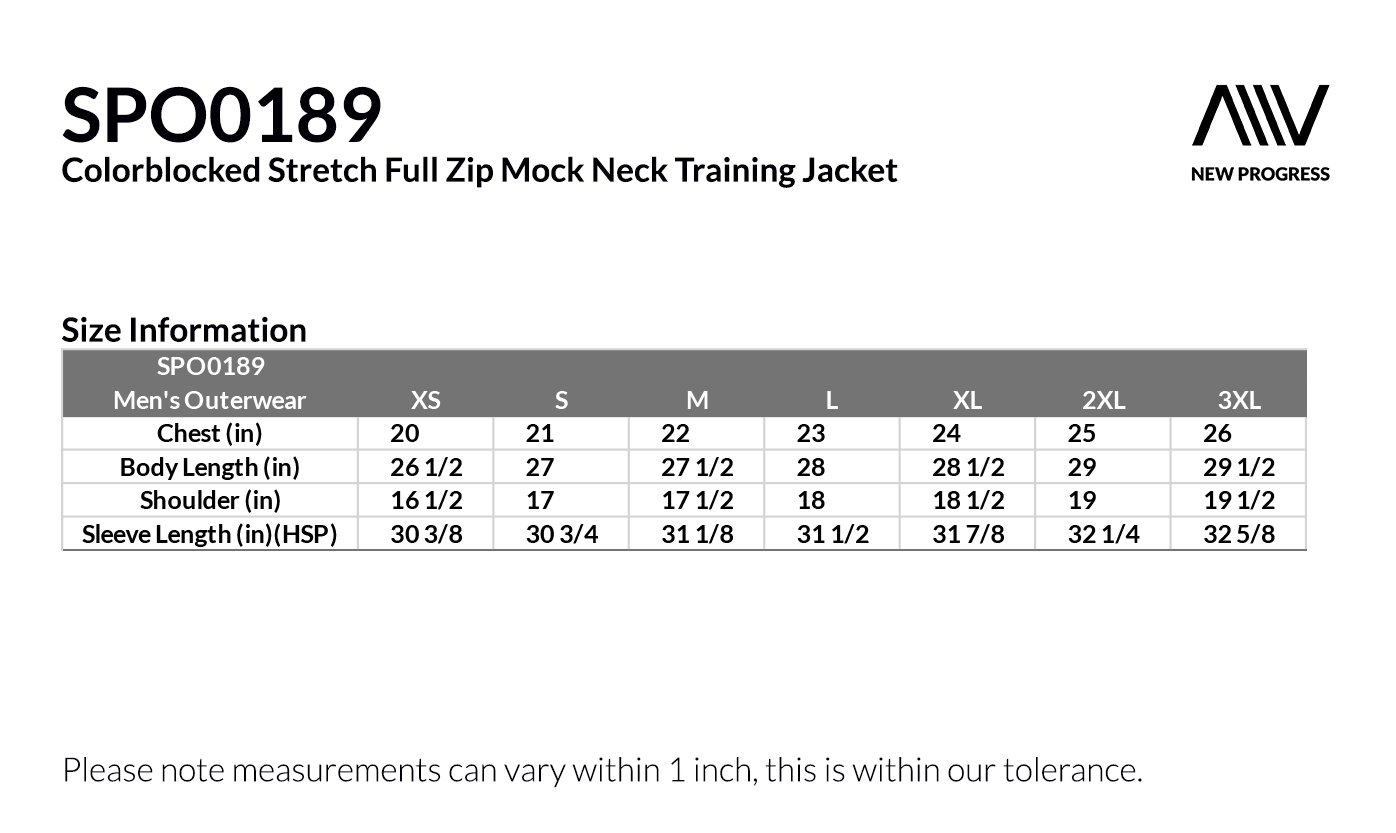 SPO0189
Colorblocked Stretch Full Zip Mock Neck Training Jacket

NEW PROGRESS

Size Information

| SPO0189 Men's Outerwear | XS | S | M | L | XL | 2XL | 3XL |
|---|---|---|---|---|---|---|---|
| Chest (in) | 20 | 21 | 22 | 23 | 24 | 25 | 26 |
| Body Length (in) | 26 1/2 | 27 | 27 1/2 | 28 | 28 1/2 | 29 | 29 1/2 |
| Shoulder (in) | 16 1/2 | 17 | 17 1/2 | 18 | 18 1/2 | 19 | 19 1/2 |
| Sleeve Length (in)(HSP) | 30 3/8 | 30 3/4 | 31 1/8 | 31 1/2 | 31 7/8 | 32 1/4 | 32 5/8 |

Please note measurements can vary within 1 inch, this is within our tolerance.